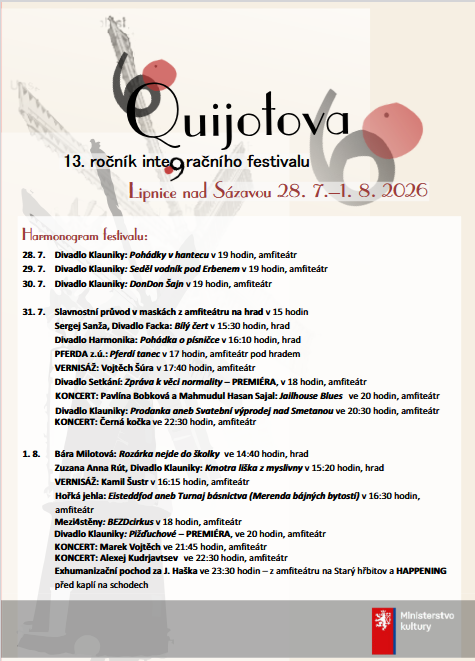 Quijotova

13. ročník integračního festivalu

Lipnice nad Sázavou 28. 7.–1. 8. 2026

Harmonogram festivalu:

28. 7. Divadlo Klauniky: Pohádky v hantecu v 19 hodin, amfiteátr

29. 7. Divadlo Klauniky: Seděl vodník pod Erbenem v 19 hodin, amfiteátr

30. 7. Divadlo Klauniky: DonDon Šajn v 19 hodin, amfiteátr

31. 7. Slavnostní průvod v maskách z amfiteátru na hrad v 15 hodin
Sergej Sanža, Divadlo Facka: Bílý čert v 15:30 hodin, hrad
Divadlo Harmonika: Pohádka o písničce v 16:10 hodin, hrad
PFERDA z.ú.: Pferdí tanec v 17 hodin, amfiteátr pod hradem
VERNISÁŽ: Vojtěch Šúra v 17:40 hodin, amfiteátr
Divadlo Setkání: Zpráva k věci normality – PREMIÉRA, v 18 hodin, amfiteátr
KONCERT: Pavlína Bobková a Mahmudul Hasan Sajal: Jailhouse Blues ve 20 hodin, amfiteátr
Divadlo Klauniky: Prodanka aneb Svatební výprodej nad Smetanou ve 20:30 hodin, amfiteátr
KONCERT: Černá kočka ve 22:30 hodin, amfiteátr

1. 8. Bára Milotová: Rozárka nejde do školky ve 14:40 hodin, hrad
Zuzana Anna Rút, Divadlo Klauniky: Kmotra liška z myslivny v 15:20 hodin, hrad
VERNISÁŽ: Kamil Šustr v 16:15 hodin, amfiteátr
Hořká jehla: Eisteddfod aneb Turnaj básnictva (Merenda bájných bytostí) v 16:30 hodin, amfiteátr
Mezi4stěny: BEZDcirkus v 18 hodin, amfiteátr
Divadlo Klauniky: Pižďuchové – PREMIÉRA, ve 20 hodin, amfiteátr
KONCERT: Marek Vojtěch ve 21:45 hodin, amfiteátr
KONCERT: Alexej Kudrjavtsev ve 22:30 hodin, amfiteátr
Exhumanizační pochod za J. Haška ve 23:30 hodin – z amfiteátru na Starý hřbitov a HAPPENING před kaplí na schodech

Ministerstvo kultury